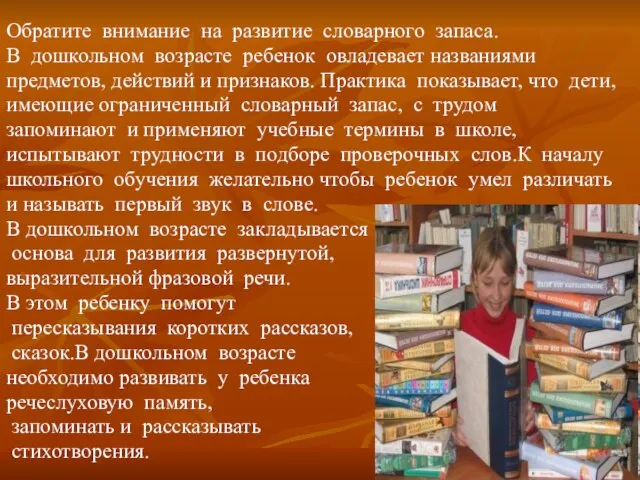 Обратите внимание на развитие словарного запаса.
В дошкольном возрасте ребенок овладевает названиями предметов, действий и признаков. Практика показывает, что дети, имеющие ограниченный словарный запас, с трудом запоминают и применяют учебные термины в школе, испытывают трудности в подборе проверочных слов.К началу школьного обучения желательно чтобы ребенок умел различать и называть первый звук в слове.
В дошкольном возрасте закладывается основа для развития развернутой, выразительной фразовой речи.
В этом ребенку помогут пересказывания коротких рассказов, сказок.В дошкольном возрасте необходимо развивать у ребенка речеслуховую память, запоминать и рассказывать стихотворения.